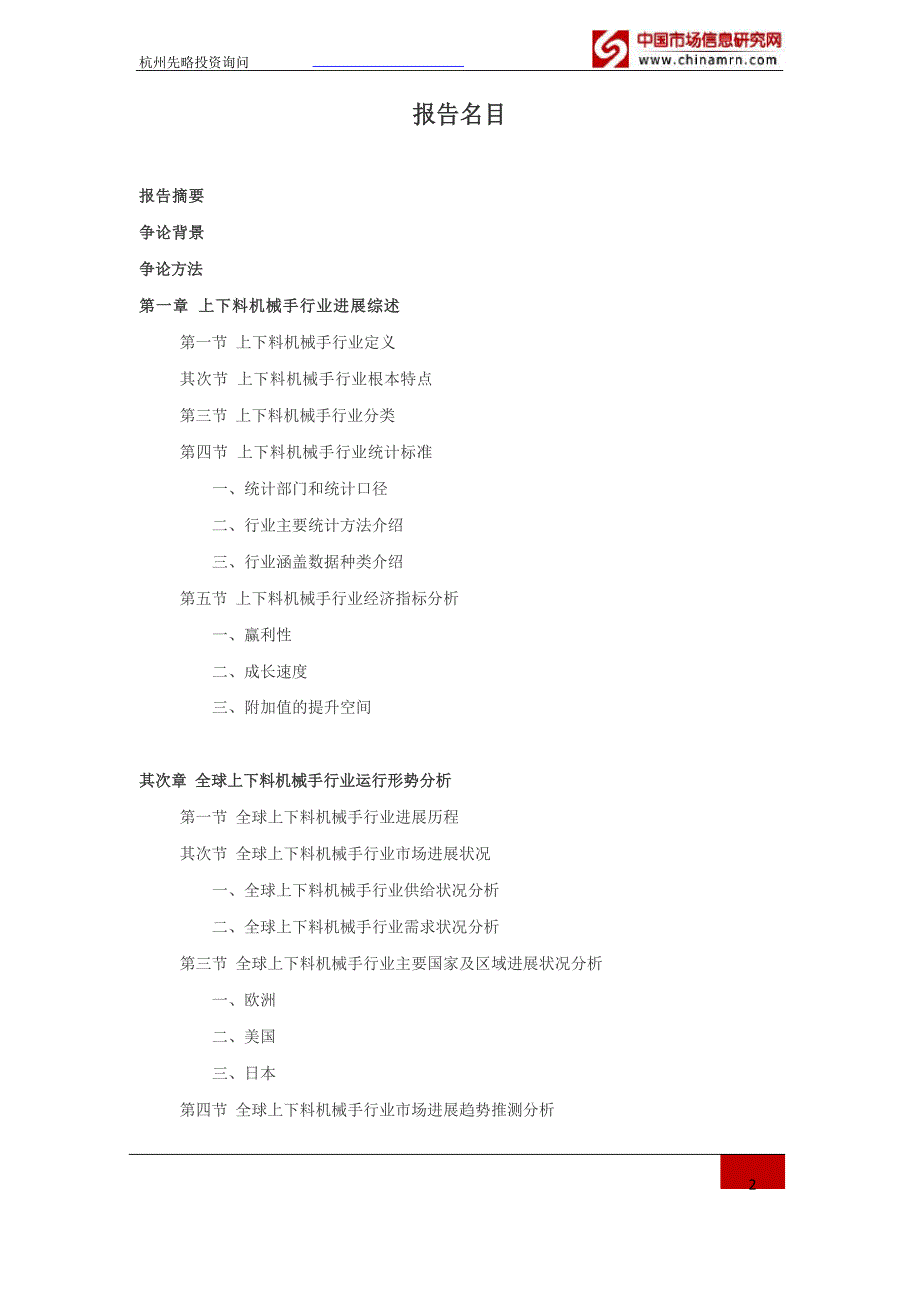 杭州先略投资询问

中国市场信息研究网
www.chinamrn.com

报告名目

报告摘要

争论背景

争论方法

第一章 上下料机械手行业进展综述

第一节 上下料机械手行业定义

其次节 上下料机械手行业根本特点

第三节 上下料机械手行业分类

第四节 上下料机械手行业统计标准

一、统计部门和统计口径

二、行业主要统计方法介绍

三、行业涵盖数据种类介绍

第五节 上下料机械手行业经济指标分析

一、赢利性

二、成长速度

三、附加值的提升空间

其次章 全球上下料机械手行业运行形势分析

第一节 全球上下料机械手行业进展历程

其次节 全球上下料机械手行业市场进展状况

一、全球上下料机械手行业供给状况分析

二、全球上下料机械手行业需求状况分析

第三节 全球上下料机械手行业主要国家及区域进展状况分析

一、欧洲

二、美国

三、日本

第四节 全球上下料机械手行业市场进展趋势推测分析

2